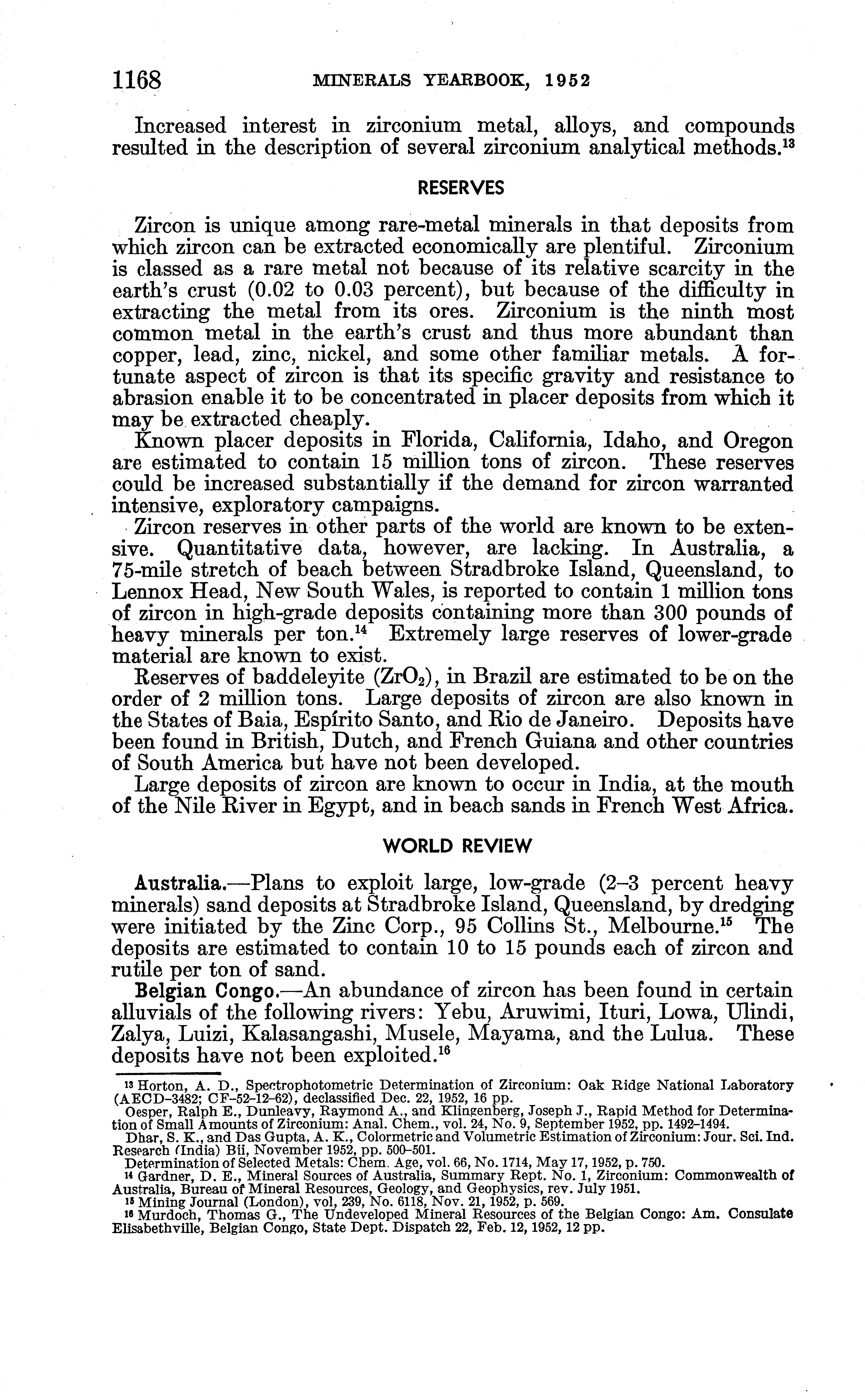 1168 MINERALS YEARBOOK, 1952

Increased interest in zirconium metal, alloys, and compounds resulted in the description of several zirconium analytical methods.$^{13}$

RESERVES

Zircon is unique among rare-metal minerals in that deposits from which zircon can be extracted economically are plentiful. Zirconium is classed as a rare metal not because of its relative scarcity in the earth's crust (0.02 to 0.03 percent), but because of the difficulty in extracting the metal from its ores. Zirconium is the ninth most common metal in the earth's crust and thus more abundant than copper, lead, zinc, nickel, and some other familiar metals. A fortunate aspect of zircon is that its specific gravity and resistance to abrasion enable it to be concentrated in placer deposits from which it may be extracted cheaply.

Known placer deposits in Florida, California, Idaho, and Oregon are estimated to contain 15 million tons of zircon. These reserves could be increased substantially if the demand for zircon warranted intensive, exploratory campaigns.

Zircon reserves in other parts of the world are known to be extensive. Quantitative data, however, are lacking. In Australia, a 75-mile stretch of beach between Stradbroke Island, Queensland, to Lennox Head, New South Wales, is reported to contain 1 million tons of zircon in high-grade deposits containing more than 300 pounds of heavy minerals per ton.$^{14}$ Extremely large reserves of lower-grade material are known to exist.

Reserves of baddeleyite ($ZrO_2$), in Brazil are estimated to be on the order of 2 million tons. Large deposits of zircon are also known in the States of Baia, Espírito Santo, and Rio de Janeiro. Deposits have been found in British, Dutch, and French Guiana and other countries of South America but have not been developed.

Large deposits of zircon are known to occur in India, at the mouth of the Nile River in Egypt, and in beach sands in French West Africa.

WORLD REVIEW

Australia.—Plans to exploit large, low-grade (2–3 percent heavy minerals) sand deposits at Stradbroke Island, Queensland, by dredging were initiated by the Zinc Corp., 95 Collins St., Melbourne.$^{15}$ The deposits are estimated to contain 10 to 15 pounds each of zircon and rutile per ton of sand.

Belgian Congo.—An abundance of zircon has been found in certain alluvials of the following rivers: Yebu, Aruwimi, Ituri, Lowa, Ulindi, Zalya, Luizi, Kalasangashi, Musele, Mayama, and the Lulua. These deposits have not been exploited.$^{16}$

$^{13}$ Horton, A. D., Spectrophotometric Determination of Zirconium: Oak Ridge National Laboratory (AECD-3482; CF-52-12-62), declassified Dec. 22, 1952, 16 pp.
Oesper, Ralph E., Dunleavy, Raymond A., and Klingenberg, Joseph J., Rapid Method for Determination of Small Amounts of Zirconium: Anal. Chem., vol. 24, No. 9, September 1952, pp. 1492–1494.
Dhar, S. K., and Das Gupta, A. K., Colormetric and Volumetric Estimation of Zirconium: Jour. Sci. Ind. Research (India) Bii, November 1952, pp. 500–501.
Determination of Selected Metals: Chem. Age, vol. 66, No. 1714, May 17, 1952, p. 750.
$^{14}$ Gardner, D. E., Mineral Sources of Australia, Summary Rept. No. 1, Zirconium: Commonwealth of Australia, Bureau of Mineral Resources, Geology, and Geophysics, rev. July 1951.
$^{15}$ Mining Journal (London), vol, 239, No. 6118, Nov. 21, 1952, p. 569.
$^{16}$ Murdoch, Thomas G., The Undeveloped Mineral Resources of the Belgian Congo: Am. Consulate Elisabethville, Belgian Congo, State Dept. Dispatch 22, Feb. 12, 1952, 12 pp.